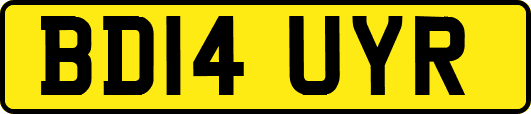 BD14 UYR